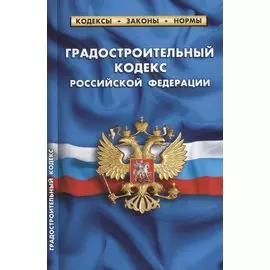 КОДЕКСЫ • ЗАКОНЫ • НОРМЫ

ГРАДОСТРОИТЕЛЬНЫЙ КОДЕКС РОССИЙСКОЙ ФЕДЕРАЦИИ

ГРАДОСТРОИТЕЛЬНЫЙ КОДЕКС